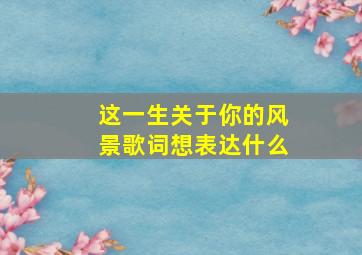 这一生关于你的风景歌词想表达什么